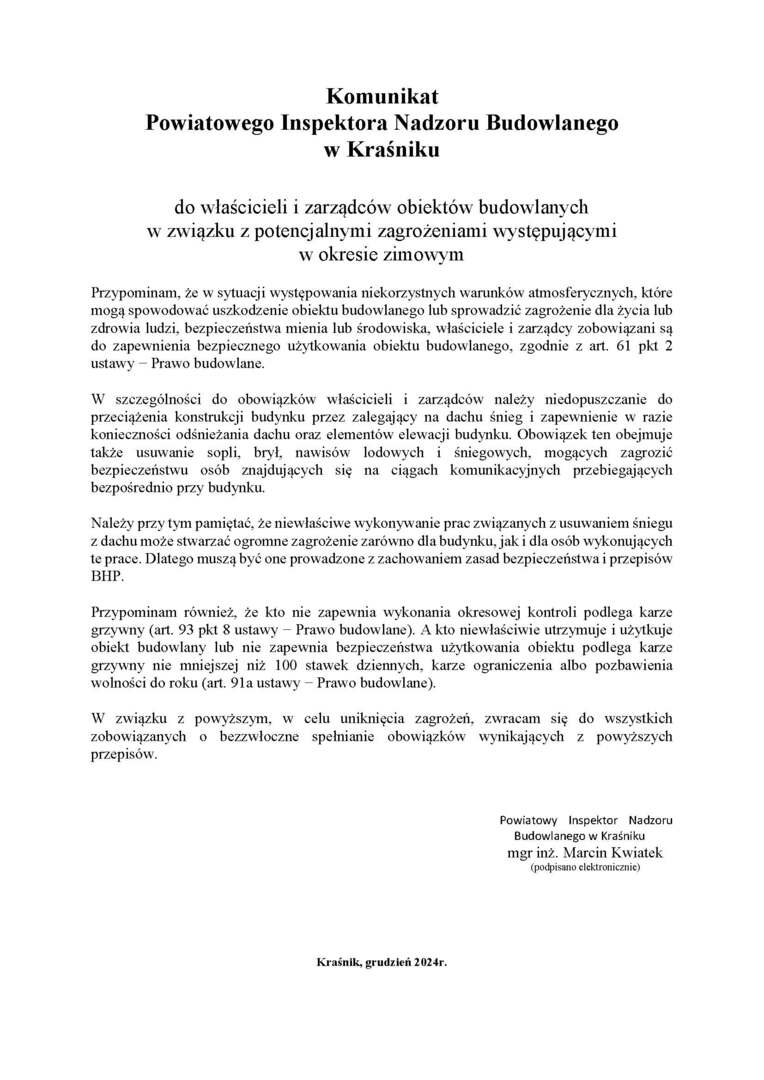 Komunikat
Powiatowego Inspektora Nadzoru Budowlanego
w Kraśniku

do właścicieli i zarządców obiektów budowlanych
w związku z potencjalnymi zagrożeniami występującymi
w okresie zimowym

Przypominam, że w sytuacji występowania niekorzystnych warunków atmosferycznych, które mogą spowodować uszkodzenie obiektu budowlanego lub sprowadzić zagrożenie dla życia lub zdrowia ludzi, bezpieczeństwa mienia lub środowiska, właściciele i zarządcy zobowiązani są do zapewnienia bezpiecznego użytkowania obiektu budowlanego, zgodnie z art. 61 pkt 2 ustawy – Prawo budowlane.

W szczególności do obowiązków właścicieli i zarządców należy niedopuszczanie do przeciążenia konstrukcji budynku przez zalegający na dachu śnieg i zapewnienie w razie konieczności odśnieżania dachu oraz elementów elewacji budynku. Obowiązek ten obejmuje także usuwanie sopli, brył, nawisów lodowych i śniegowych, mogących zagrozić bezpieczeństwu osób znajdujących się na ciągach komunikacyjnych przebiegających bezpośrednio przy budynku.

Należy przy tym pamiętać, że niewłaściwe wykonywanie prac związanych z usuwaniem śniegu z dachu może stwarzać ogromne zagrożenie zarówno dla budynku, jak i dla osób wykonujących te prace. Dlatego muszą być one prowadzone z zachowaniem zasad bezpieczeństwa i przepisów BHP.

Przypominam również, że kto nie zapewnia wykonania okresowej kontroli podlega karze grzywny (art. 93 pkt 8 ustawy – Prawo budowlane). A kto niewłaściwie utrzymuje i użytkuje obiekt budowlany lub nie zapewnia bezpieczeństwa użytkowania obiektu podlega karze grzywny nie mniejszej niż 100 stawek dziennych, karze ograniczenia albo pozbawienia wolności do roku (art. 91a ustawy – Prawo budowlane).

W związku z powyższym, w celu uniknięcia zagrożeń, zwracam się do wszystkich zobowiązanych o bezzwłoczne spełnianie obowiązków wynikających z powyższych przepisów.

Powiatowy Inspektor Nadzoru
Budowlanego w Kraśniku
mgr inż. Marcin Kwiatek
(podpisano elektronicznie)

Kraśnik, grudzień 2024r.